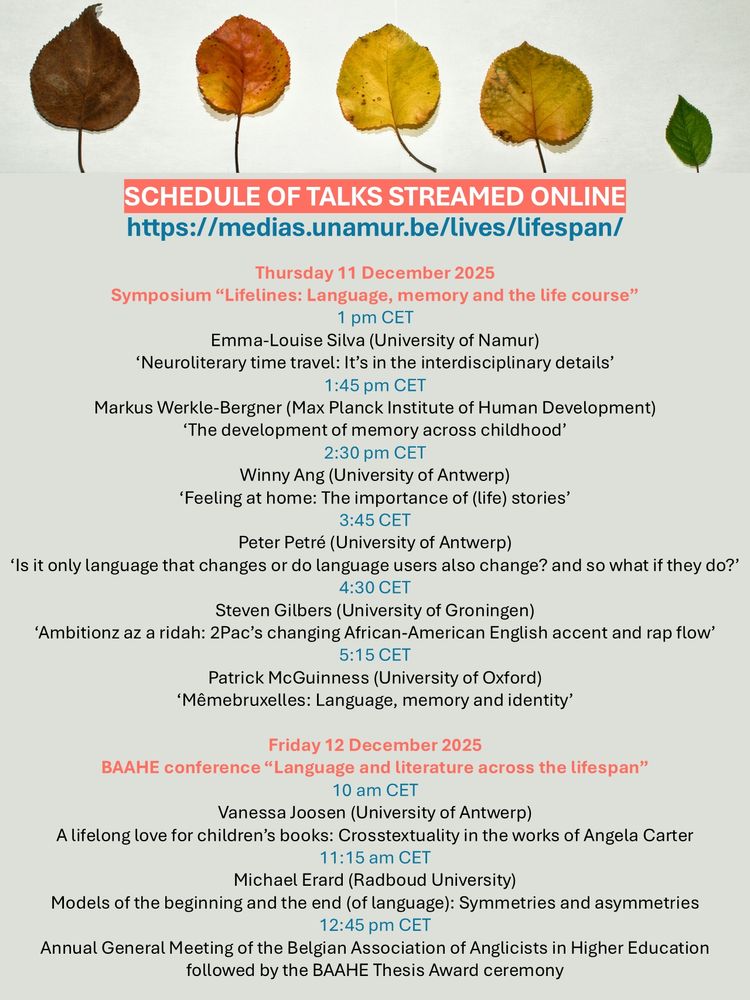 SCHEDULE OF TALKS STREAMED ONLINE
https://medias.unamur.be/lives/lifespan/

Thursday 11 December 2025
Symposium “Lifelines: Language, memory and the life course”
1 pm CET
Emma-Louise Silva (University of Namur)
‘Neuroliterary time travel: It’s in the interdisciplinary details’
1:45 pm CET
Markus Werkle-Bergner (Max Planck Institute of Human Development)
‘The development of memory across childhood’
2:30 pm CET
Winny Ang (University of Antwerp)
‘Feeling at home: The importance of (life) stories’
3:45 CET
Peter Petré (University of Antwerp)
‘Is it only language that changes or do language users also change? and so what if they do?’
4:30 CET
Steven Gilbers (University of Groningen)
‘Ambitionz az a ridah: 2Pac’s changing African-American English accent and rap flow’
5:15 CET
Patrick McGuinness (University of Oxford)
‘Mêmebruxelles: Language, memory and identity’

Friday 12 December 2025
BAAHE conference “Language and literature across the lifespan”
10 am CET
Vanessa Joosen (University of Antwerp)
A lifelong love for children’s books: Crosstextuality in the works of Angela Carter
11:15 am CET
Michael Erard (Radboud University)
Models of the beginning and the end (of language): Symmetries and asymmetries
12:45 pm CET
Annual General Meeting of the Belgian Association of Anglicists in Higher Education followed by the BAAHE Thesis Award ceremony